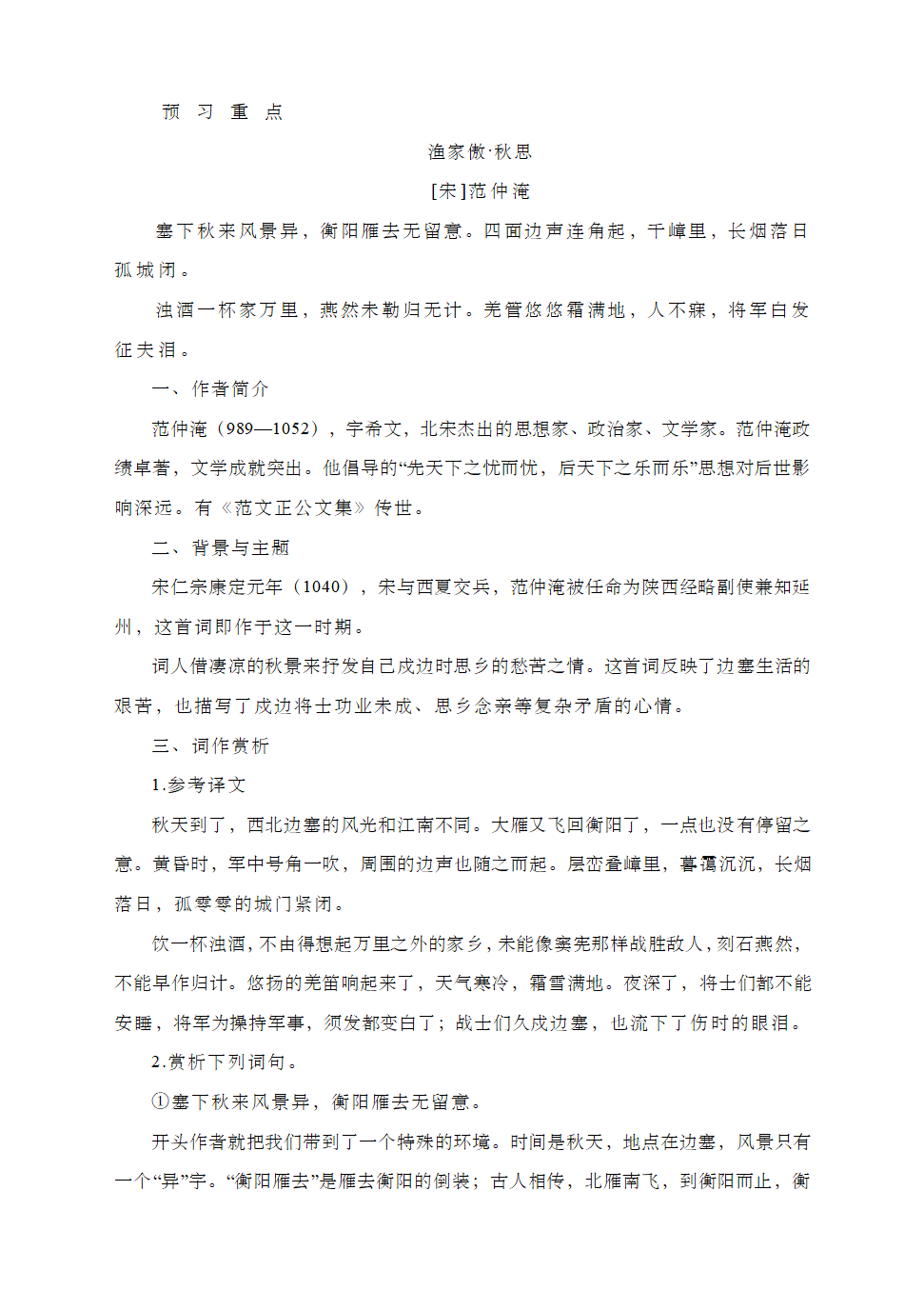 预 习 重 点

渔家傲·秋思

[宋]范仲淹

塞下秋来风景异，衡阳雁去无留意。四面边声连角起，千嶂里，长烟落日孤城闭。

浊酒一杯家万里，燕然未勒归无计。羌管悠悠霜满地，人不寐，将军白发征夫泪。

一、作者简介

范仲淹（989—1052），字希文，北宋杰出的思想家、政治家、文学家。范仲淹政绩卓著，文学成就突出。他倡导的“先天下之忧而忧，后天下之乐而乐”思想对后世影响深远。有《范文正公文集》传世。

二、背景与主题

宋仁宗康定元年（1040），宋与西夏交兵，范仲淹被任命为陕西经略副使兼知延州，这首词即作于这一时期。

词人借凄凉的秋景来抒发自己戍边时思乡的愁苦之情。这首词反映了边塞生活的艰苦，也描写了戍边将士功业未成、思乡念亲等复杂矛盾的心情。

三、词作赏析

1.参考译文

秋天到了，西北边塞的风光和江南不同。大雁又飞回衡阳了，一点也没有停留之意。黄昏时，军中号角一吹，周围的边声也随之而起。层峦叠嶂里，暮霭沉沉，长烟落日，孤零零的城门紧闭。

饮一杯浊酒，不由得想起万里之外的家乡，未能像窦宪那样战胜敌人，刻石燕然，不能早作归计。悠扬的羌笛响起来了，天气寒冷，霜雪满地。夜深了，将士们都不能安睡，将军为操持军事，须发都变白了；战士们久戍边塞，也流下了伤时的眼泪。

2.赏析下列词句。

①塞下秋来风景异，衡阳雁去无留意。

开头作者就把我们带到了一个特殊的环境。时间是秋天，地点在边塞，风景只有一个“异”字。“衡阳雁去”是雁去衡阳的倒装；古人相传，北雁南飞，到衡阳而止，衡